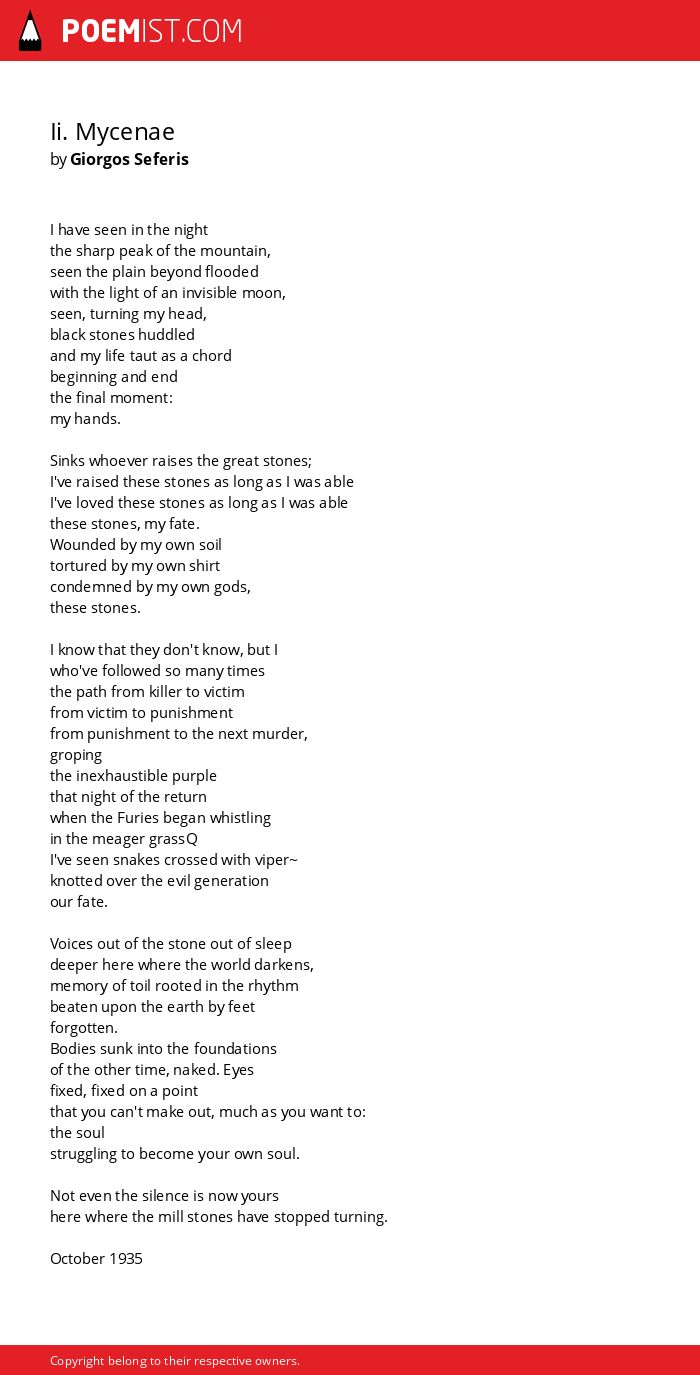 POEMIST.COM

Ii. Mycenae
by Giorgos Seferis

I have seen in the night
the sharp peak of the mountain,
seen the plain beyond flooded
with the light of an invisible moon,
seen, turning my head,
black stones huddled
and my life taut as a chord
beginning and end
the final moment:
my hands.

Sinks whoever raises the great stones;
I've raised these stones as long as I was able
I've loved these stones as long as I was able
these stones, my fate.
Wounded by my own soil
tortured by my own shirt
condemned by my own gods,
these stones.

I know that they don't know, but I
who've followed so many times
the path from killer to victim
from victim to punishment
from punishment to the next murder,
groping
the inexhaustible purple
that night of the return
when the Furies began whistling
in the meager grassQ
I've seen snakes crossed with viper~
knotted over the evil generation
our fate.

Voices out of the stone out of sleep
deeper here where the world darkens,
memory of toil rooted in the rhythm
beaten upon the earth by feet
forgotten.
Bodies sunk into the foundations
of the other time, naked. Eyes
fixed, fixed on a point
that you can't make out, much as you want to:
the soul
struggling to become your own soul.

Not even the silence is now yours
here where the mill stones have stopped turning.

October 1935

Copyright belong to their respective owners.